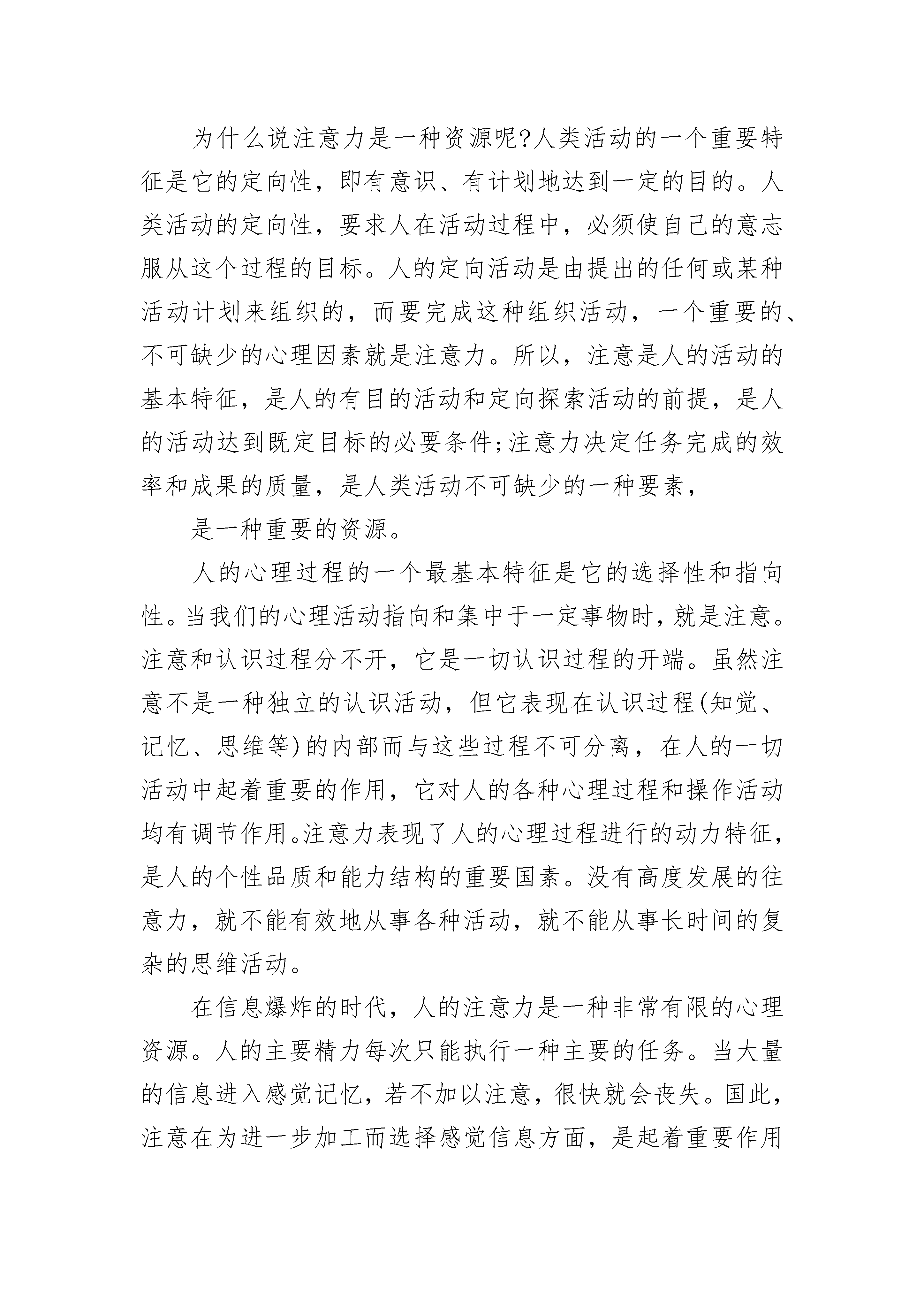 为什么说注意力是一种资源呢?人类活动的一个重要特征是它的定向性，即有意识、有计划地达到一定的目的。人类活动的定向性，要求人在活动过程中，必须使自己的意志服从这个过程的目标。人的定向活动是由提出的任何或某种活动计划来组织的，而要完成这种组织活动，一个重要的、不可缺少的心理因素就是注意力。所以，注意是人的活动的基本特征，是人的有目的活动和定向探索活动的前提，是人的活动达到既定目标的必要条件;注意力决定任务完成的效率和成果的质量，是人类活动不可缺少的一种要素，

是一种重要的资源。

人的心理过程的一个最基本特征是它的选择性和指向性。当我们的心理活动指向和集中于一定事物时，就是注意。注意和认识过程分不开，它是一切认识过程的开端。虽然注意不是一种独立的认识活动，但它表现在认识过程(知觉、记忆、思维等)的内部而与这些过程不可分离，在人的一切活动中起着重要的作用，它对人的各种心理过程和操作活动均有调节作用。注意力表现了人的心理过程进行的动力特征，是人的个性品质和能力结构的重要国素。没有高度发展的往意力，就不能有效地从事各种活动，就不能从事长时间的复杂的思维活动。

在信息爆炸的时代，人的注意力是一种非常有限的心理资源。人的主要精力每次只能执行一种主要的任务。当大量的信息进入感觉记忆，若不加以注意，很快就会丧失。国此，注意在为进一步加工而选择感觉信息方面，是起着重要作用